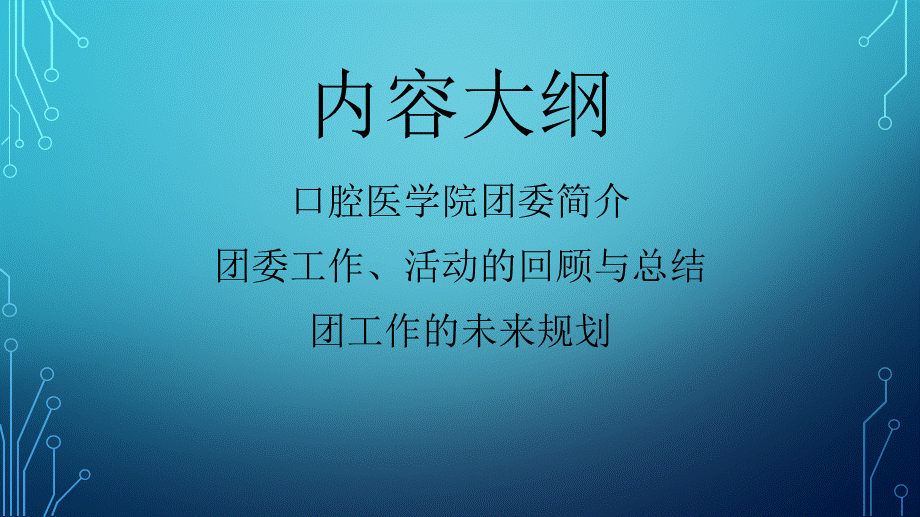 内容大纲

口腔医学院团委简介

团委工作、活动的回顾与总结

团工作的未来规划